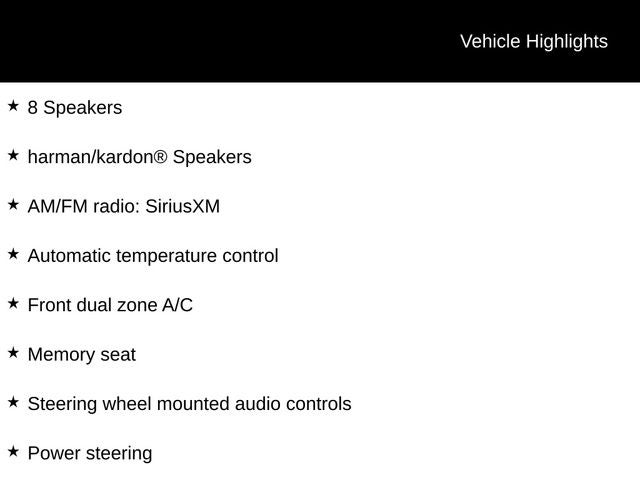 Vehicle Highlights

★ 8 Speakers

★ harman/kardon® Speakers

★ AM/FM radio: SiriusXM

★ Automatic temperature control

★ Front dual zone A/C

★ Memory seat

★ Steering wheel mounted audio controls

★ Power steering